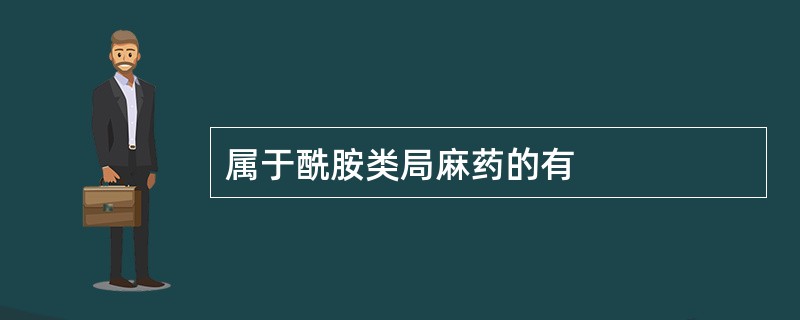 属于酰胺类局麻药的有